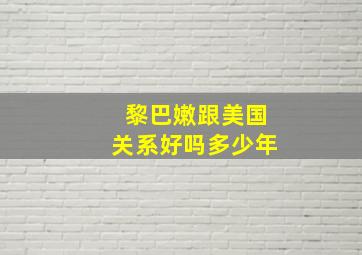 黎巴嫩跟美国
关系好吗多少年